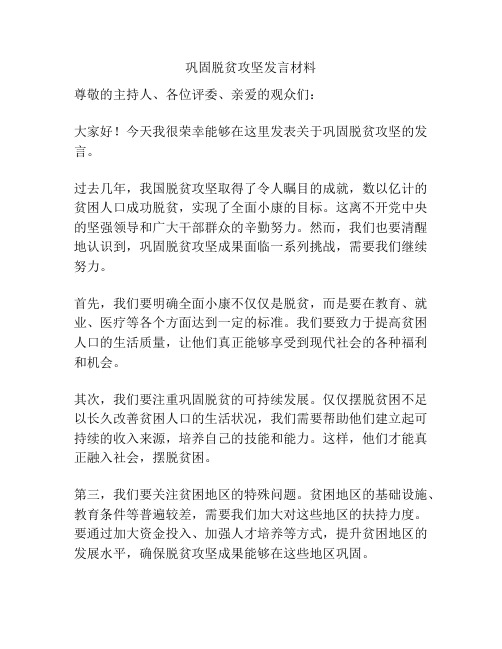 巩固脱贫攻坚发言材料

尊敬的主持人、各位评委、亲爱的观众们：

大家好！今天我很荣幸能够在这里发表关于巩固脱贫攻坚的发言。

过去几年，我国脱贫攻坚取得了令人瞩目的成就，数以亿计的贫困人口成功脱贫，实现了全面小康的目标。这离不开党中央的坚强领导和广大干部群众的辛勤努力。然而，我们也要清醒地认识到，巩固脱贫攻坚成果面临一系列挑战，需要我们继续努力。

首先，我们要明确全面小康不仅仅是脱贫，而是要在教育、就业、医疗等各个方面达到一定的标准。我们要致力于提高贫困人口的生活质量，让他们真正能够享受到现代社会的各种福利和机会。

其次，我们要注重巩固脱贫的可持续发展。仅仅摆脱贫困不足以长久改善贫困人口的生活状况，我们需要帮助他们建立起可持续的收入来源，培养自己的技能和能力。这样，他们才能真正融入社会，摆脱贫困。

第三，我们要关注贫困地区的特殊问题。贫困地区的基础设施、教育条件等普遍较差，需要我们加大对这些地区的扶持力度。要通过加大资金投入、加强人才培养等方式，提升贫困地区的发展水平，确保脱贫攻坚成果能够在这些地区巩固。